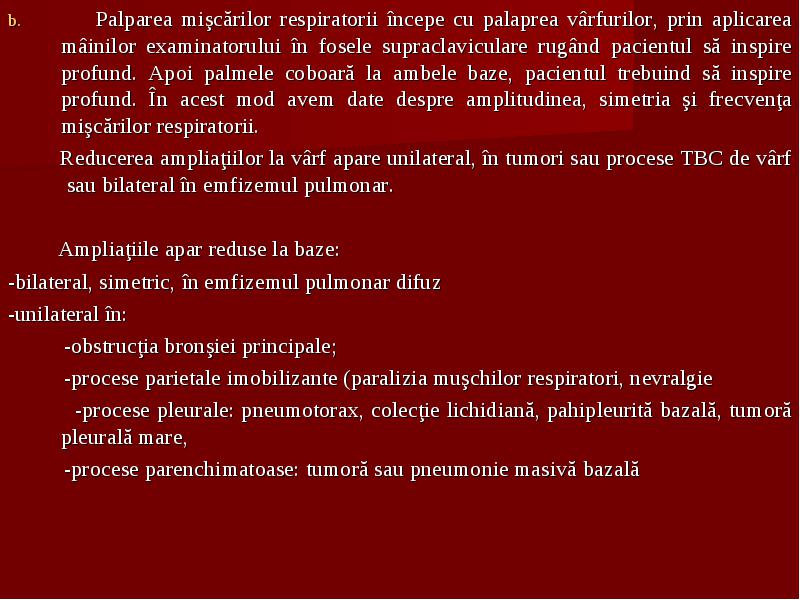 b. Palparea mişcărilor respiratorii începe cu palaprea vârfurilor, prin aplicarea mâinilor examinatorului în fosele supraclaviculare rugând pacientul să inspire profund. Apoi palmele coboară la ambele baze, pacientul trebuind să inspire profund. În acest mod avem date despre amplitudinea, simetria şi frecvenţa mişcărilor respiratorii.

Reducerea ampliaţiilor la vârf apare unilateral, în tumori sau procese TBC de vârf sau bilateral în emfizemul pulmonar.

Ampliaţiile apar reduse la baze:

-bilateral, simetric, în emfizemul pulmonar difuz

-unilateral în:

-obstrucţia bronşiei principale;

-procese parietale imobilizante (paralizia muşchilor respiratori, nevralgie

-procese pleurale: pneumotorax, colecţie lichidiană, pahipleurită bazală, tumoră pleurală mare,

-procese parenchimatoase: tumoră sau pneumonie masivă bazală